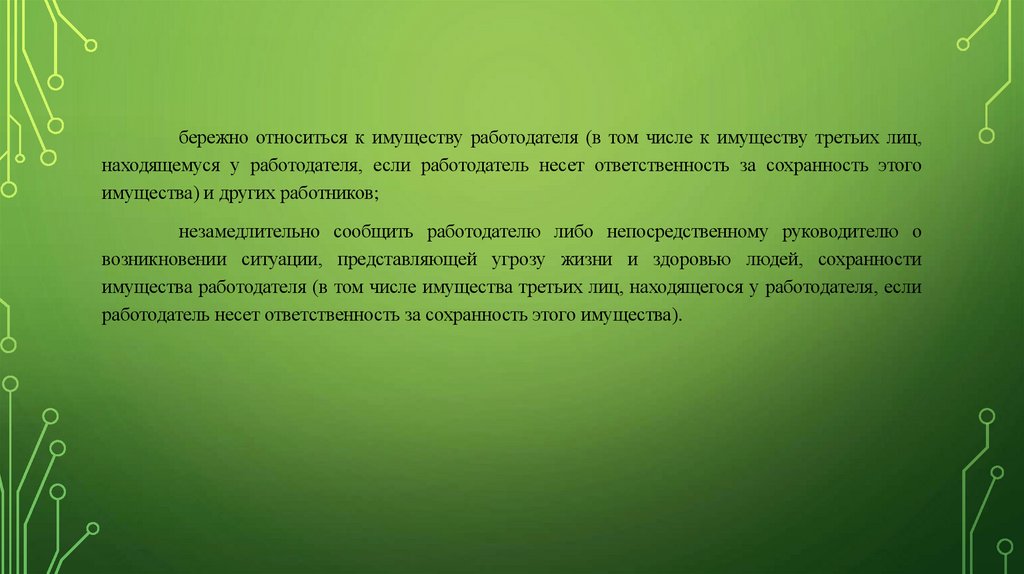 бережно относиться к имуществу работодателя (в том числе к имуществу третьих лиц, находящемуся у работодателя, если работодатель несет ответственность за сохранность этого имущества) и других работников;

незамедлительно сообщить работодателю либо непосредственному руководителю о возникновении ситуации, представляющей угрозу жизни и здоровью людей, сохранности имущества работодателя (в том числе имущества третьих лиц, находящегося у работодателя, если работодатель несет ответственность за сохранность этого имущества).